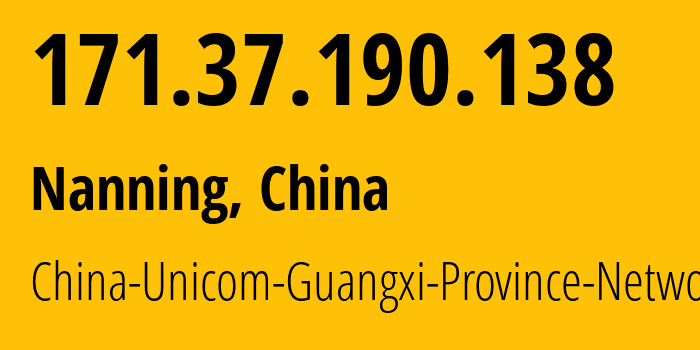 171.37.190.138

Nanning, China

China-Unicom-Guangxi-Province-Netwo